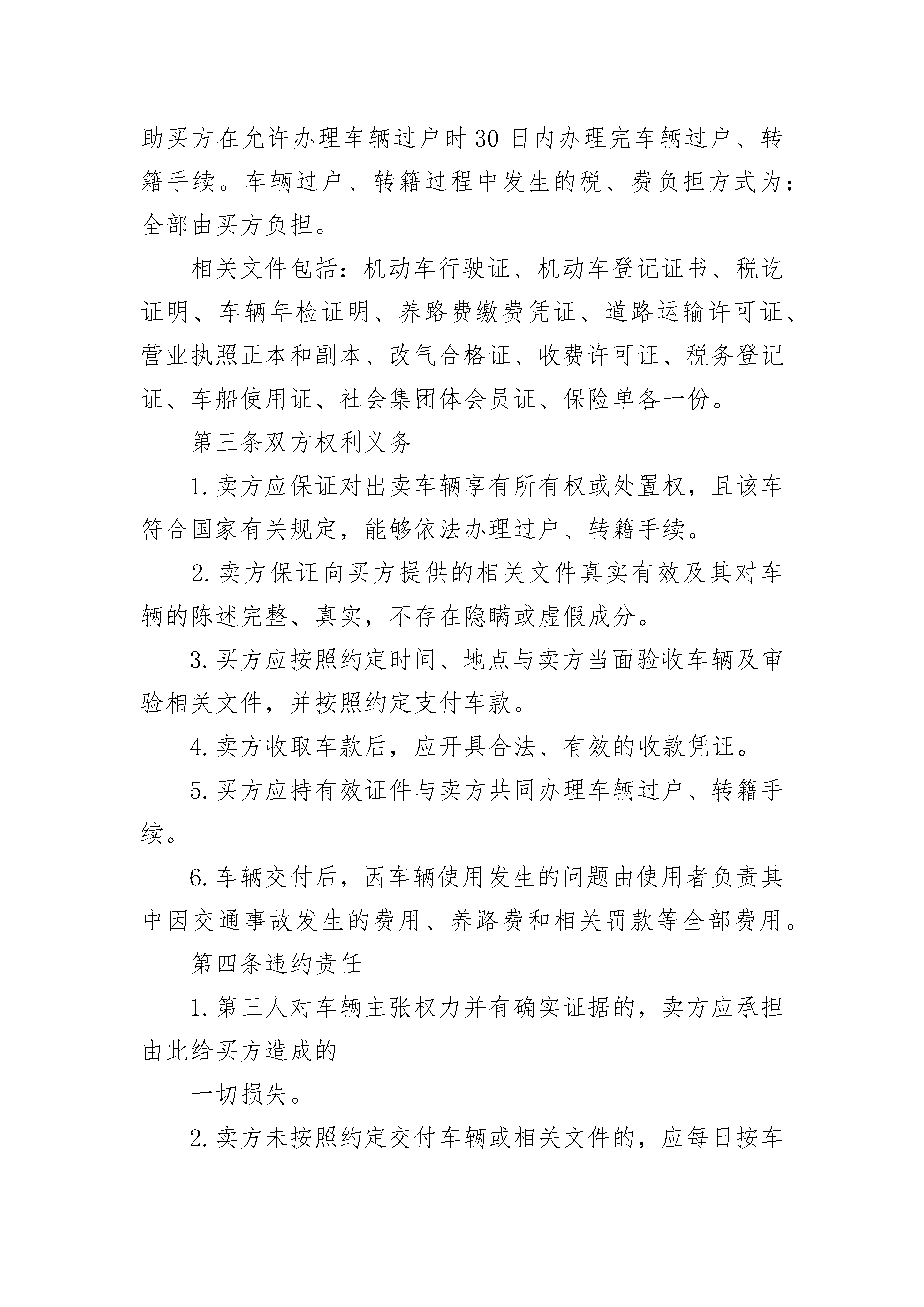 助买方在允许办理车辆过户时30日内办理完车辆过户、转籍手续。车辆过户、转籍过程中发生的税、费负担方式为：全部由买方负担。

相关文件包括：机动车行驶证、机动车登记证书、税讫证明、车辆年检证明、养路费缴费凭证、道路运输许可证、营业执照正本和副本、改气合格证、收费许可证、税务登记证、车船使用证、社会集团体会员证、保险单各一份。

第三条双方权利义务

1.卖方应保证对出卖车辆享有所有权或处置权，且该车符合国家有关规定，能够依法办理过户、转籍手续。

2.卖方保证向买方提供的相关文件真实有效及其对车辆的陈述完整、真实，不存在隐瞒或虚假成分。

3.买方应按照约定时间、地点与卖方当面验收车辆及审验相关文件，并按照约定支付车款。

4.卖方收取车款后，应开具合法、有效的收款凭证。

5.买方应持有效证件与卖方共同办理车辆过户、转籍手续。

6.车辆交付后，因车辆使用发生的问题由使用者负责其中因交通事故发生的费用、养路费和相关罚款等全部费用。

第四条违约责任

1.第三人对车辆主张权力并有确实证据的，卖方应承担由此给买方造成的

一切损失。

2.卖方未按照约定交付车辆或相关文件的，应每日按车